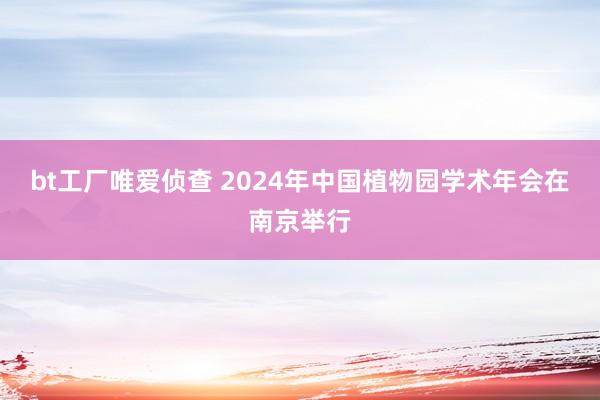 bt工厂唯爱侦查 2024年中国植物园学术年会在南京举行